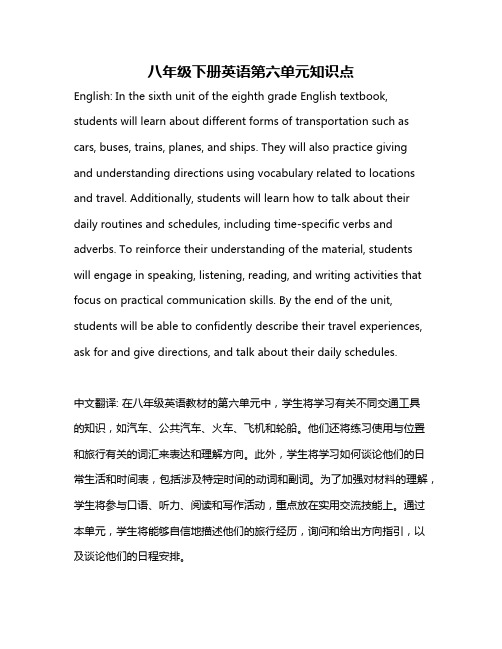 八年级下册英语第六单元知识点

English: In the sixth unit of the eighth grade English textbook, students will learn about different forms of transportation such as cars, buses, trains, planes, and ships. They will also practice giving and understanding directions using vocabulary related to locations and travel. Additionally, students will learn how to talk about their daily routines and schedules, including time-specific verbs and adverbs. To reinforce their understanding of the material, students will engage in speaking, listening, reading, and writing activities that focus on practical communication skills. By the end of the unit, students will be able to confidently describe their travel experiences, ask for and give directions, and talk about their daily schedules.

中文翻译: 在八年级英语教材的第六单元中，学生将学习有关不同交通工具的知识，如汽车、公共汽车、火车、飞机和轮船。他们还将练习使用与位置和旅行有关的词汇来表达和理解方向。此外，学生将学习如何谈论他们的日常生活和时间表，包括涉及特定时间的动词和副词。为了加强对材料的理解，学生将参与口语、听力、阅读和写作活动，重点放在实用交流技能上。通过本单元，学生将能够自信地描述他们的旅行经历，询问和给出方向指引，以及谈论他们的日程安排。